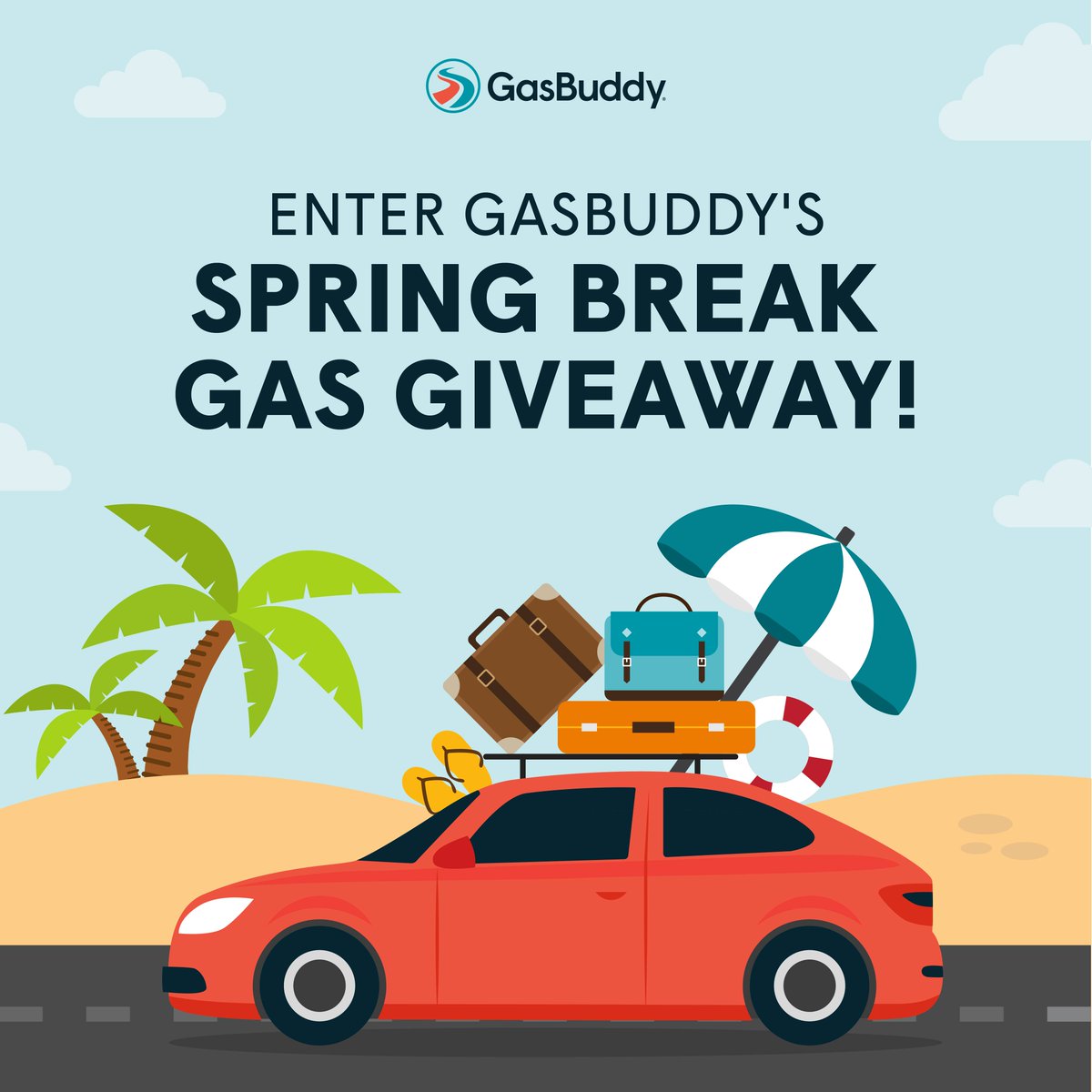 GasBuddy

ENTER GASBUDDY'S
SPRING BREAK
GAS GIVEAWAY!